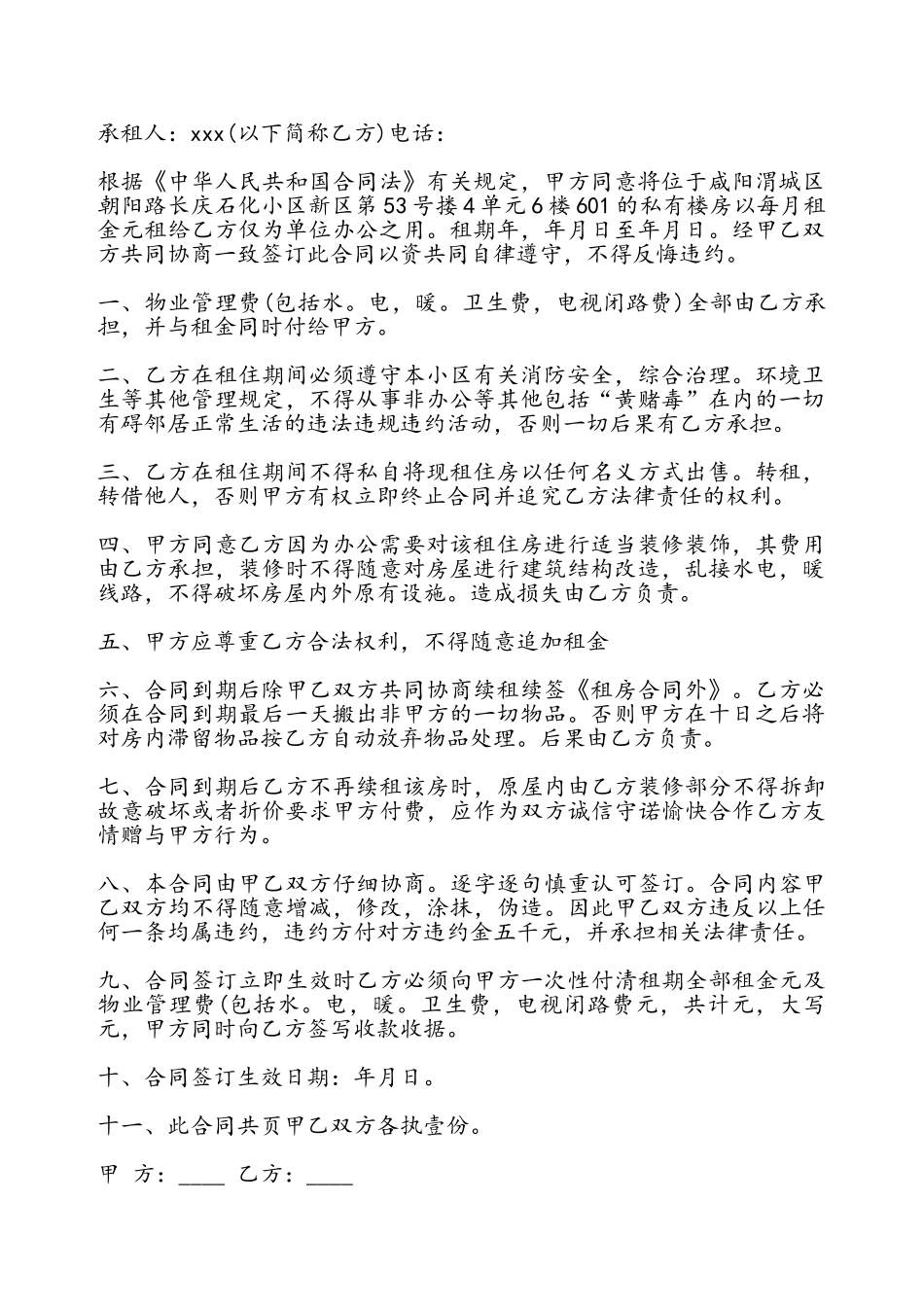 承租人：xxx(以下简称乙方)电话：

根据《中华人民共和国合同法》有关规定，甲方同意将位于咸阳渭城区朝阳路长庆石化小区新区第53号楼4单元6楼601的私有楼房以每月租金元租给乙方仅为单位办公之用。租期年，年月日至年月日。经甲乙双方共同协商一致签订此合同以资共同自律遵守，不得反悔违约。

一、物业管理费(包括水。电，暖。卫生费，电视闭路费)全部由乙方承担，并与租金同时付给甲方。

二、乙方在租住期间必须遵守本小区有关消防安全，综合治理。环境卫生等其他管理规定，不得从事非办公等其他包括“黄赌毒”在内的一切有碍邻居正常生活的违法违规违约活动，否则一切后果有乙方承担。

三、乙方在租住期间不得私自将现租住房以任何名义方式出售。转租，转借他人，否则甲方有权立即终止合同并追究乙方法律责任的权利。

四、甲方同意乙方因为办公需要对该租住房进行适当装修装饰，其费用由乙方承担，装修时不得随意对房屋进行建筑结构改造，乱接水电，暖线路，不得破坏房屋内外原有设施。造成损失由乙方负责。

五、甲方应尊重乙方合法权利，不得随意追加租金

六、合同到期后除甲乙双方共同协商续租续签《租房合同外》。乙方必须在合同到期最后一天搬出非甲方的一切物品。否则甲方在十日之后将对房内滞留物品按乙方自动放弃物品处理。后果由乙方负责。

七、合同到期后乙方不再续租该房时，原屋内由乙方装修部分不得拆卸故意破坏或者折价要求甲方付费，应作为双方诚信守诺愉快合作乙方友情赠与甲方行为。

八、本合同由甲乙双方仔细协商。逐字逐句慎重认可签订。合同内容甲乙双方均不得随意增减，修改，涂抹，伪造。因此甲乙双方违反以上任何一条均属违约，违约方付对方违约金五千元，并承担相关法律责任。

九、合同签订立即生效时乙方必须向甲方一次性付清租期全部租金元及物业管理费(包括水。电，暖。卫生费，电视闭路费元，共计元，大写元，甲方同时向乙方签写收款收据。

十、合同签订生效日期：年月日。

十一、此合同共页甲乙双方各执壹份。

甲 方：____ 乙方：____